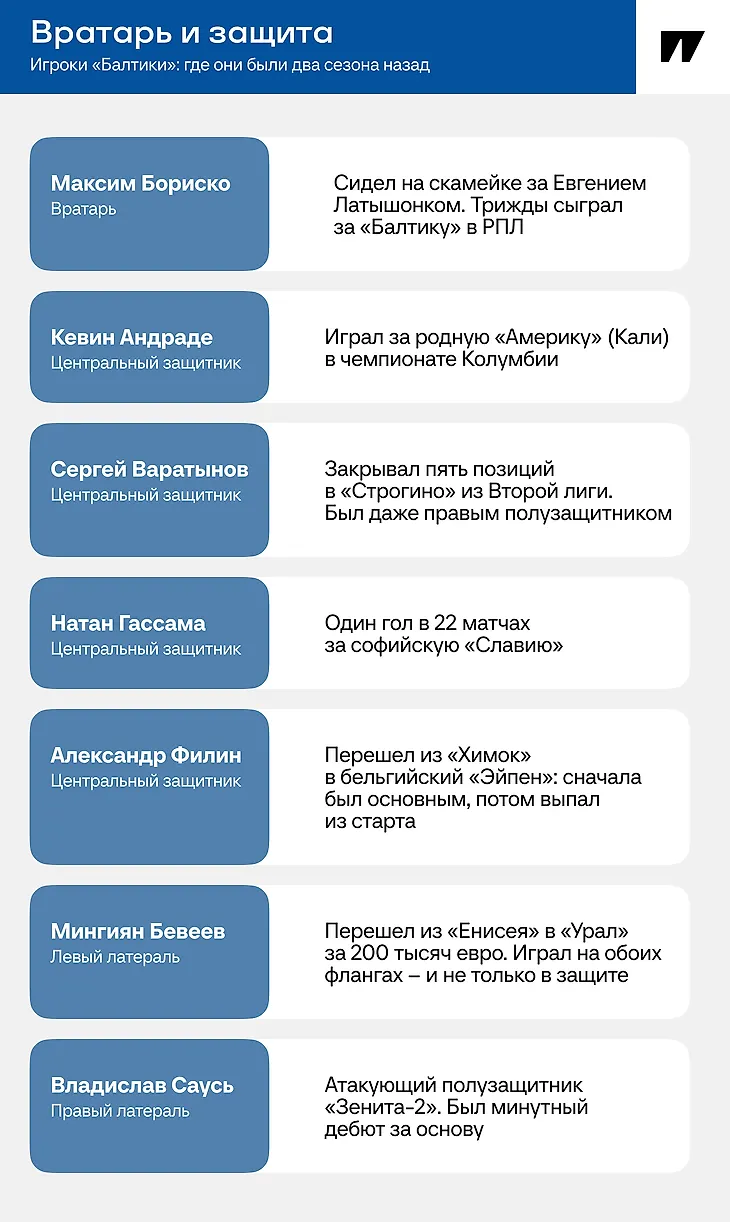 Вратарь и защита
Игроки «Балтики»: где они были два сезона назад

Максим Бориско
Вратарь

Сидел на скамейке за Евгением Латышонком. Трижды сыграл за «Балтику» в РПЛ

Кевин Андраде
Центральный защитник

Играл за родную «Америку» (Кали) в чемпионате Колумбии

Сергей Варатынов
Центральный защитник

Закрывал пять позиций в «Строгино» из Второй лиги. Был даже правым полузащитником

Натан Гассама
Центральный защитник

Один гол в 22 матчах за софийскую «Славию»

Александр Филин
Центральный защитник

Перешел из «Химок» в бельгийский «Эйпен»: сначала был основным, потом выпал из старта

Мингиян Бевеев
Левый латераль

Перешел из «Енисея» в «Урал» за 200 тысяч евро. Играл на обоих флангах – и не только в защите

Владислав Саусь
Правый латераль

Атакующий полузащитник «Зенита-2». Был минутный дебют за основу